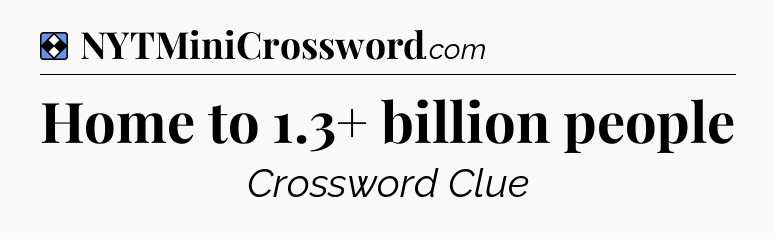 NYTMiniCrossword.com

Home to 1.3+ billion people

Crossword Clue